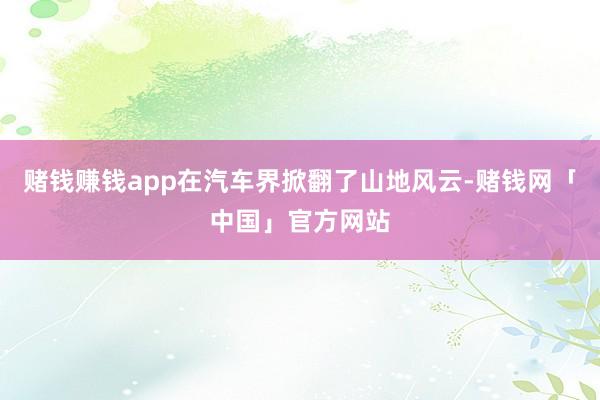 赌钱赚钱app在汽车界掀翻了山地风云-赌钱网「中国」官方网站